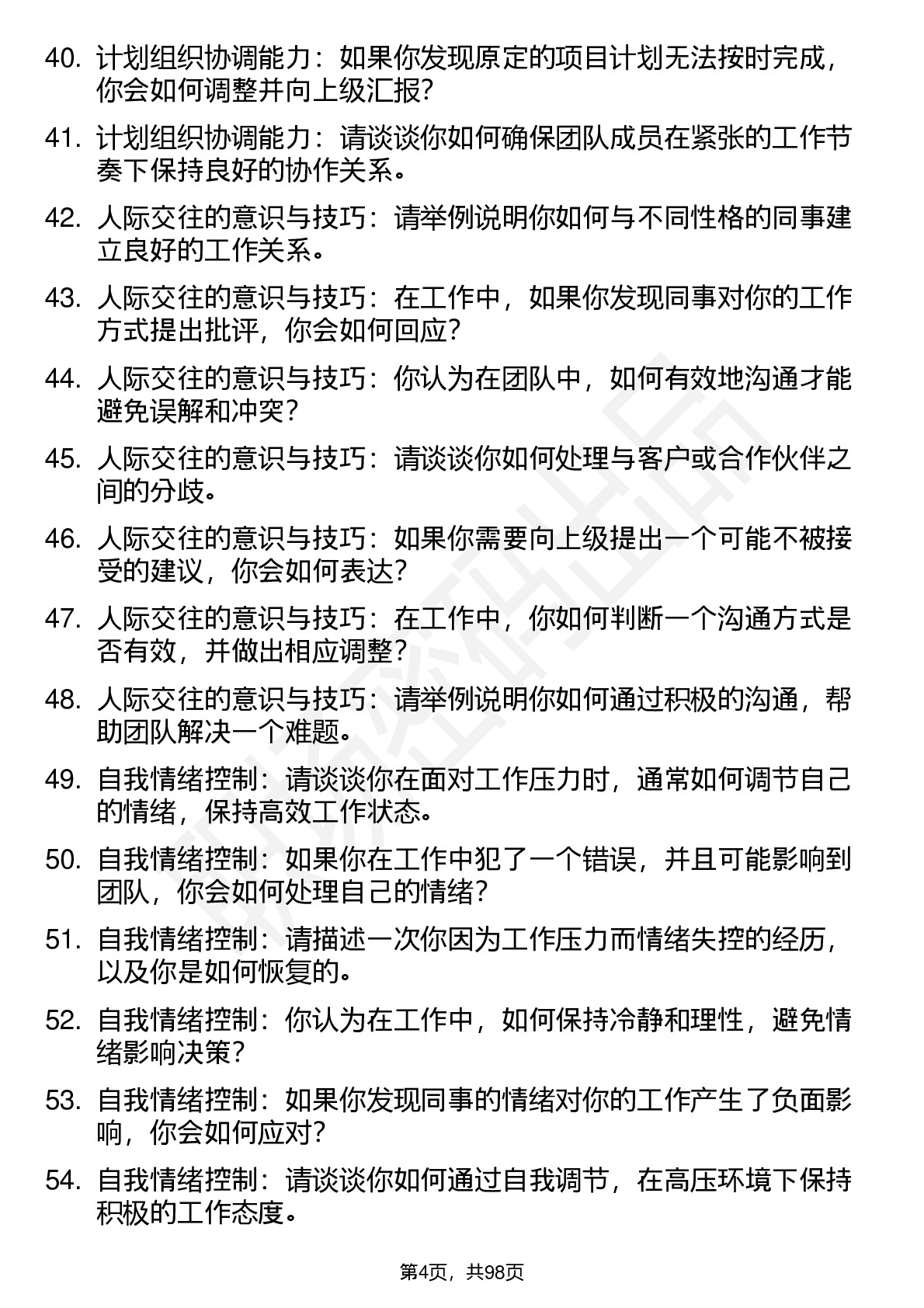 40. 计划组织协调能力：如果你发现原定的项目计划无法按时完成，你会如何调整并向上级汇报？

41. 计划组织协调能力：请谈谈你如何确保团队成员在紧张的工作节奏下保持良好的协作关系。

42. 人际交往的意识与技巧：请举例说明你如何与不同性格的同事建立良好的工作关系。

43. 人际交往的意识与技巧：在工作中，如果你发现同事对你的工作方式提出批评，你会如何回应？

44. 人际交往的意识与技巧：你认为在团队中，如何有效地沟通才能避免误解和冲突？

45. 人际交往的意识与技巧：请谈谈你如何处理与客户或合作伙伴之间的分歧。

46. 人际交往的意识与技巧：如果你需要向上级提出一个可能不被接受的建议，你会如何表达？

47. 人际交往的意识与技巧：在工作中，你如何判断一个沟通方式是否有效，并做出相应调整？

48. 人际交往的意识与技巧：请举例说明你如何通过积极的沟通，帮助团队解决一个难题。

49. 自我情绪控制：请谈谈你在面对工作压力时，通常如何调节自己的情绪，保持高效工作状态。

50. 自我情绪控制：如果你在工作中犯了一个错误，并且可能影响到团队，你会如何处理自己的情绪？

51. 自我情绪控制：请描述一次你因为工作压力而情绪失控的经历，以及你是如何恢复的。

52. 自我情绪控制：你认为在工作中，如何保持冷静和理性，避免情绪影响决策？

53. 自我情绪控制：如果你发现同事的情绪对你的工作产生了负面影响，你会如何应对？

54. 自我情绪控制：请谈谈你如何通过自我调节，在高压环境下保持积极的工作态度。

第4页，共98页